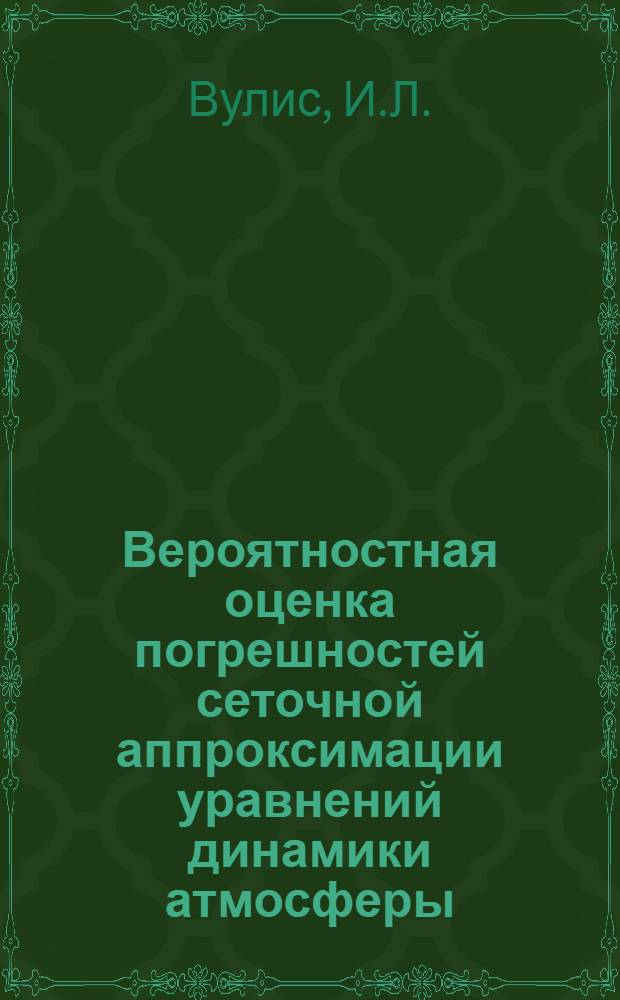 Вулис, И.Л.

Вероятностная оценка погрешностей сеточной аппроксимации уравнений динамики атмосферы